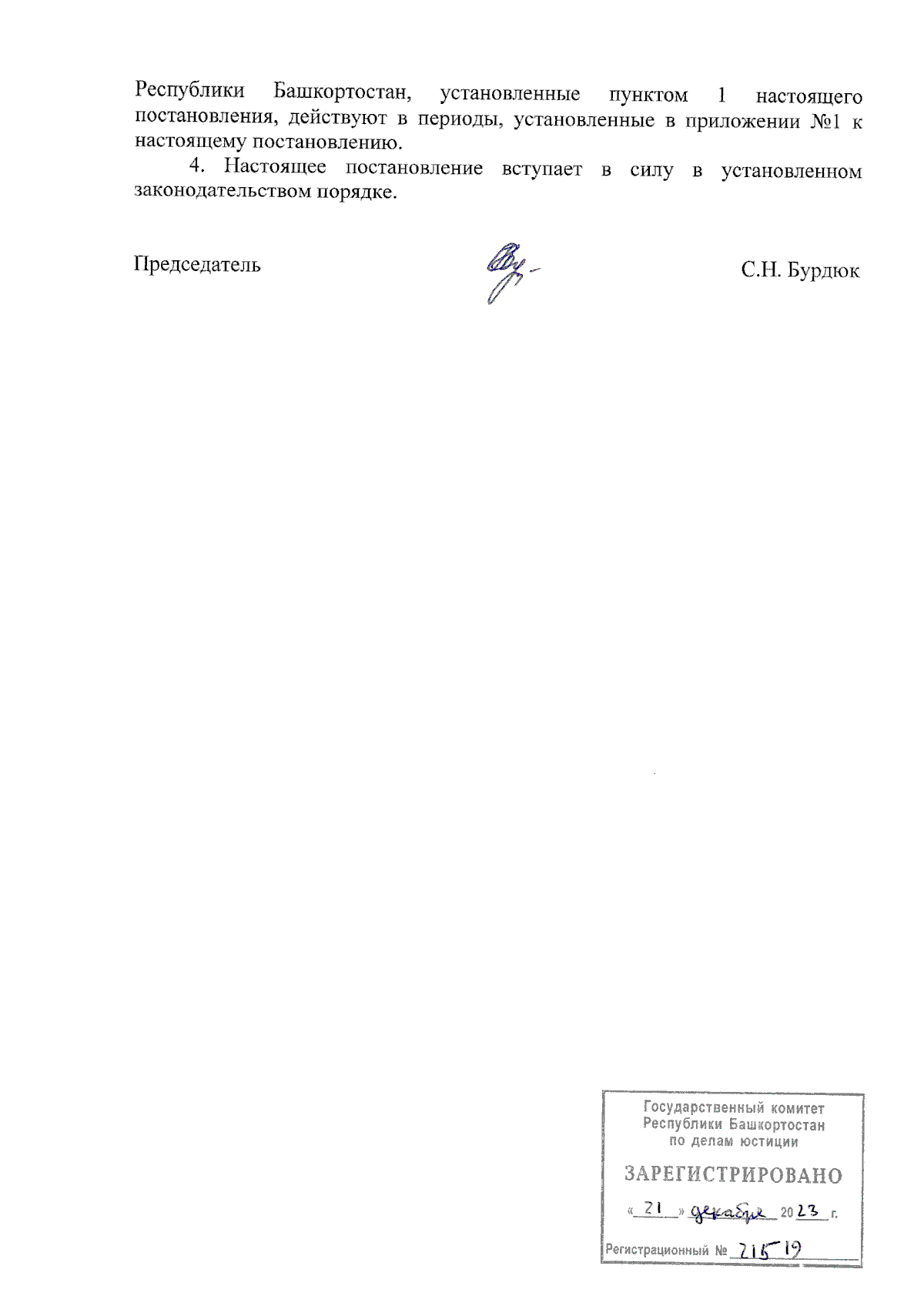 Республики Башкортостан, установленные пунктом 1 настоящего постановления, действуют в периоды, установленные в приложении №1 к настоящему постановлению.

4. Настоящее постановление вступает в силу в установленном законодательством порядке.

Председатель С.Н. Бурдюк

Государственный комитет
Республики Башкортостан
по делам юстиции

ЗАРЕГИСТРИРОВАНО

«21» декабря 2023 г.

Регистрационный № 21519